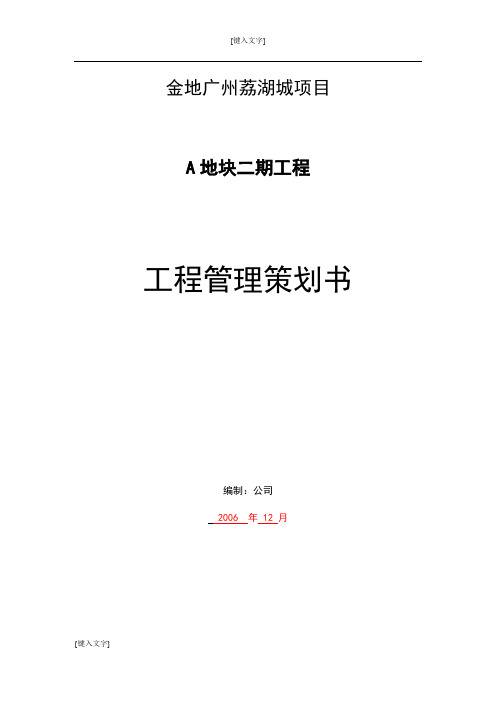 [键入文字]

金地广州荔湖城项目

A 地块二期工程

工程管理策划书

编制：公司

2006 年 12 月

[键入文字]